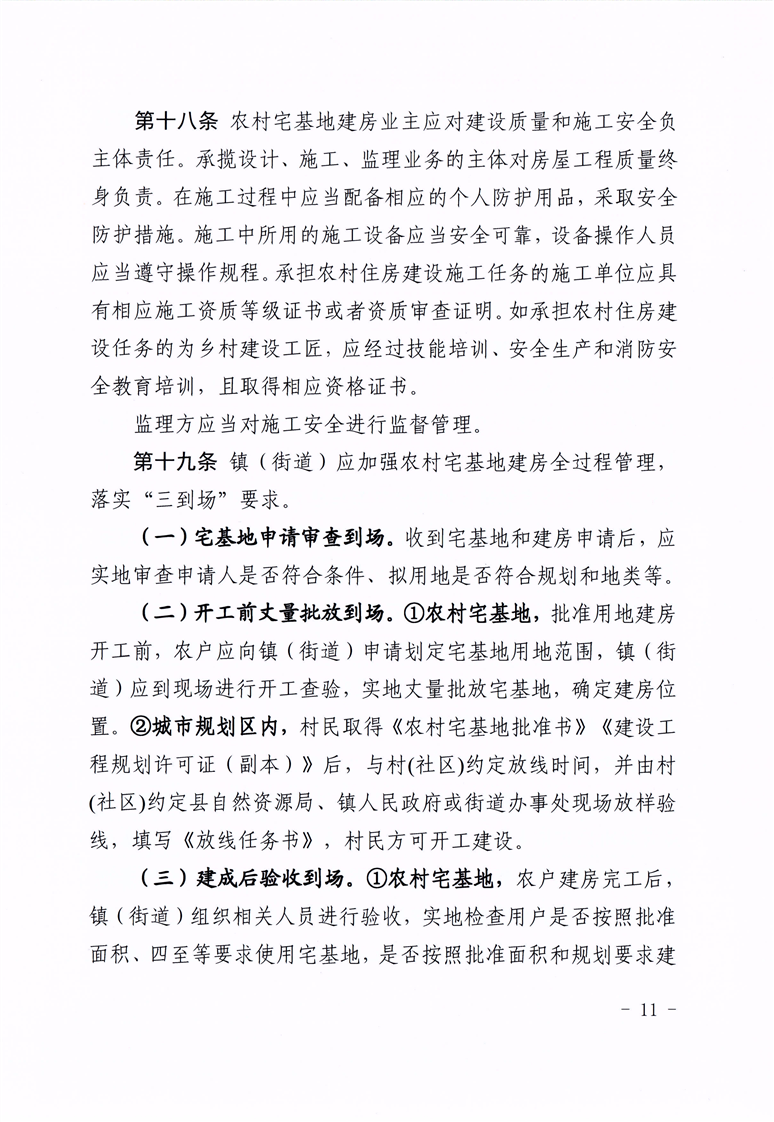 第十八条 农村宅基地建房业主应对建设质量和施工安全负主体责任。承揽设计、施工、监理业务的主体对房屋工程质量终身负责。在施工过程中应当配备相应的个人防护用品，采取安全防护措施。施工中所用的施工设备应当安全可靠，设备操作人员应当遵守操作规程。承担农村住房建设施工任务的施工单位应具有相应施工资质等级证书或者资质审查证明。如承担农村住房建设任务的为乡村建设工匠，应经过技能培训、安全生产和消防安全教育培训，且取得相应资格证书。

监理方应当对施工安全进行监督管理。

第十九条 镇（街道）应加强农村宅基地建房全过程管理，落实“三到场”要求。

（一）宅基地申请审查到场。收到宅基地和建房申请后，应实地审查申请人是否符合条件、拟用地是否符合规划和地类等。

（二）开工前丈量批放到场。①农村宅基地，批准用地建房开工前，农户应向镇（街道）申请划定宅基地用地范围，镇（街道）应到现场进行开工查验，实地丈量批放宅基地，确定建房位置。②城市规划区内，村民取得《农村宅基地批准书》《建设工程规划许可证（副本）》后，与村(社区)约定放线时间，并由村(社区)约定县自然资源局、镇人民政府或街道办事处现场放样验线，填写《放线任务书》，村民方可开工建设。

（三）建成后验收到场。①农村宅基地，农户建房完工后，镇（街道）组织相关人员进行验收，实地检查用户是否按照批准面积、四至等要求使用宅基地，是否按照批准面积和规划要求建

- 11 -